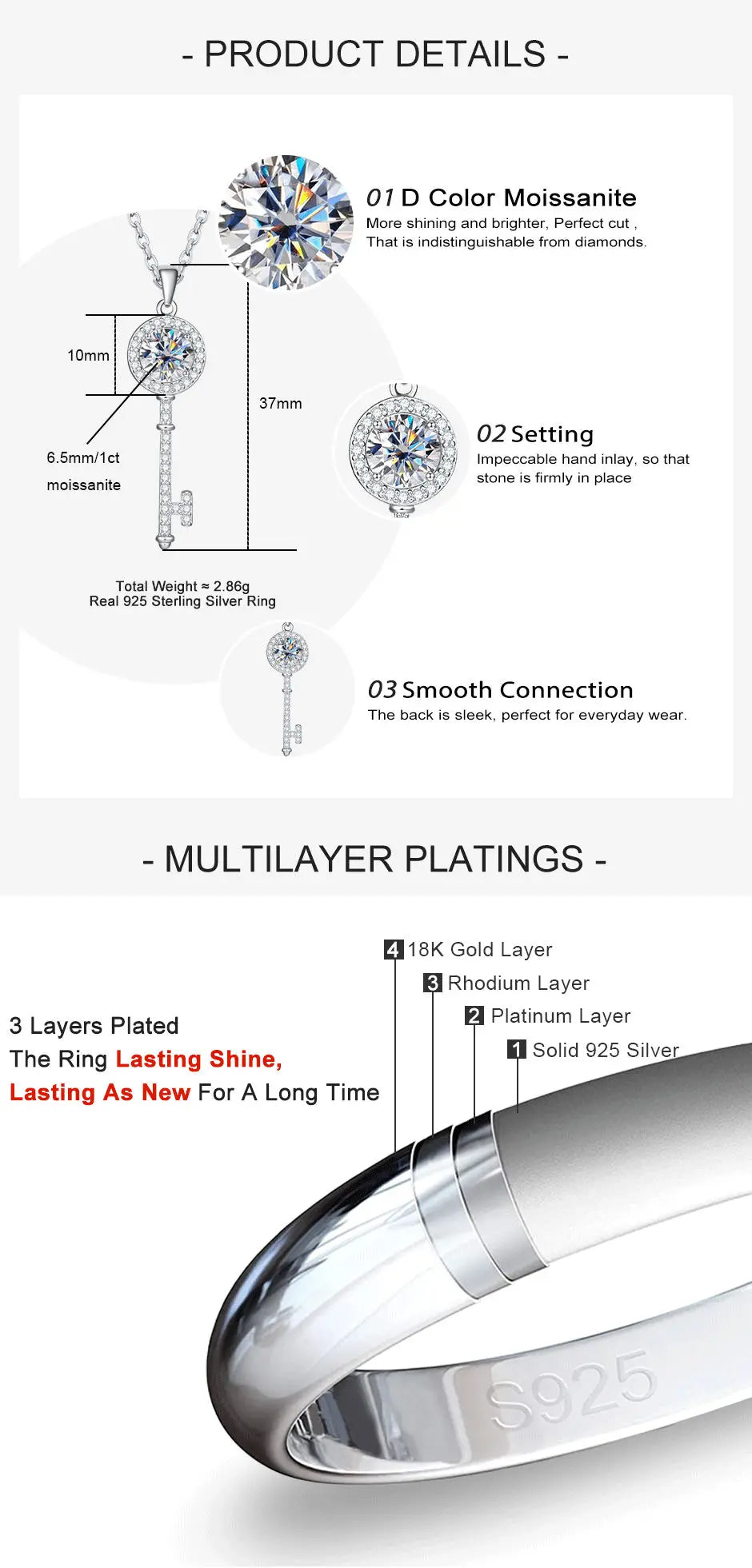 - PRODUCT DETAILS -

01 D Color Moissanite
More shining and brighter, Perfect cut , That is indistinguishable from diamonds.

10mm

37mm

6.5mm/1ct moissanite

02 Setting
Impeccable hand inlay, so that stone is firmly in place

Total Weight ≈ 2.86g
Real 925 Sterling Silver Ring

03 Smooth Connection
The back is sleek, perfect for everyday wear.

- MULTILAYER PLATINGS -

4 18K Gold Layer
3 Rhodium Layer
2 Platinum Layer
1 Solid 925 Silver

3 Layers Plated
The Ring Lasting Shine,
Lasting As New For A Long Time

S925